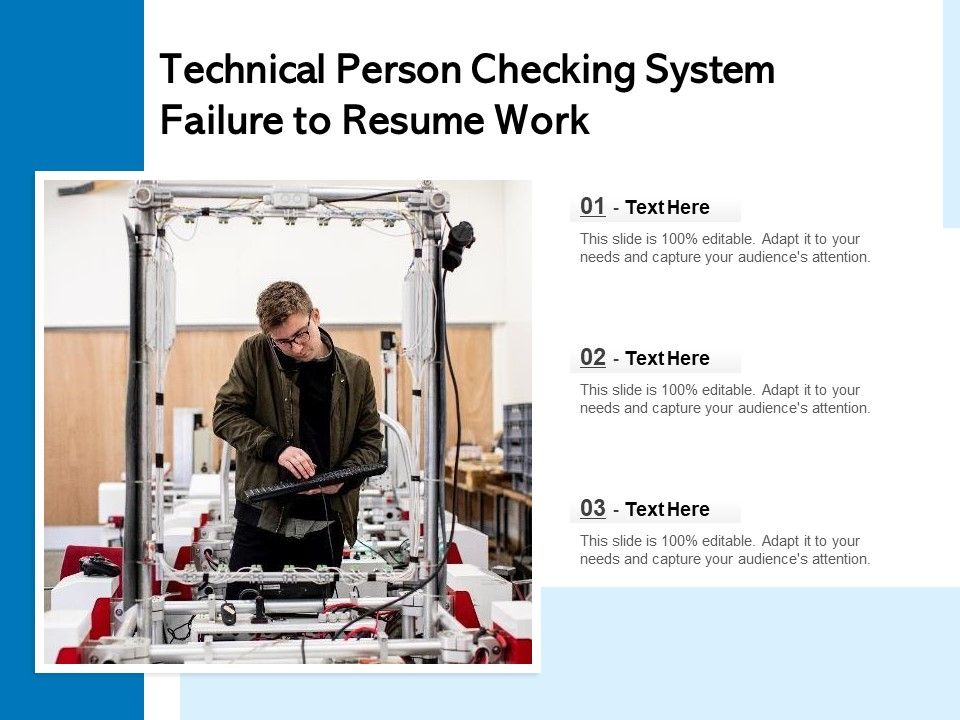 Technical Person Checking System Failure to Resume Work

01 - Text Here

This slide is 100% editable. Adapt it to your needs and capture your audience's attention.

02 - Text Here

This slide is 100% editable. Adapt it to your needs and capture your audience's attention.

03 - Text Here

This slide is 100% editable. Adapt it to your needs and capture your audience's attention.